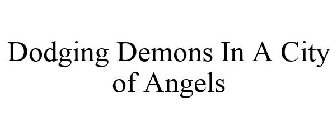 Dodging Demons In A City of Angels